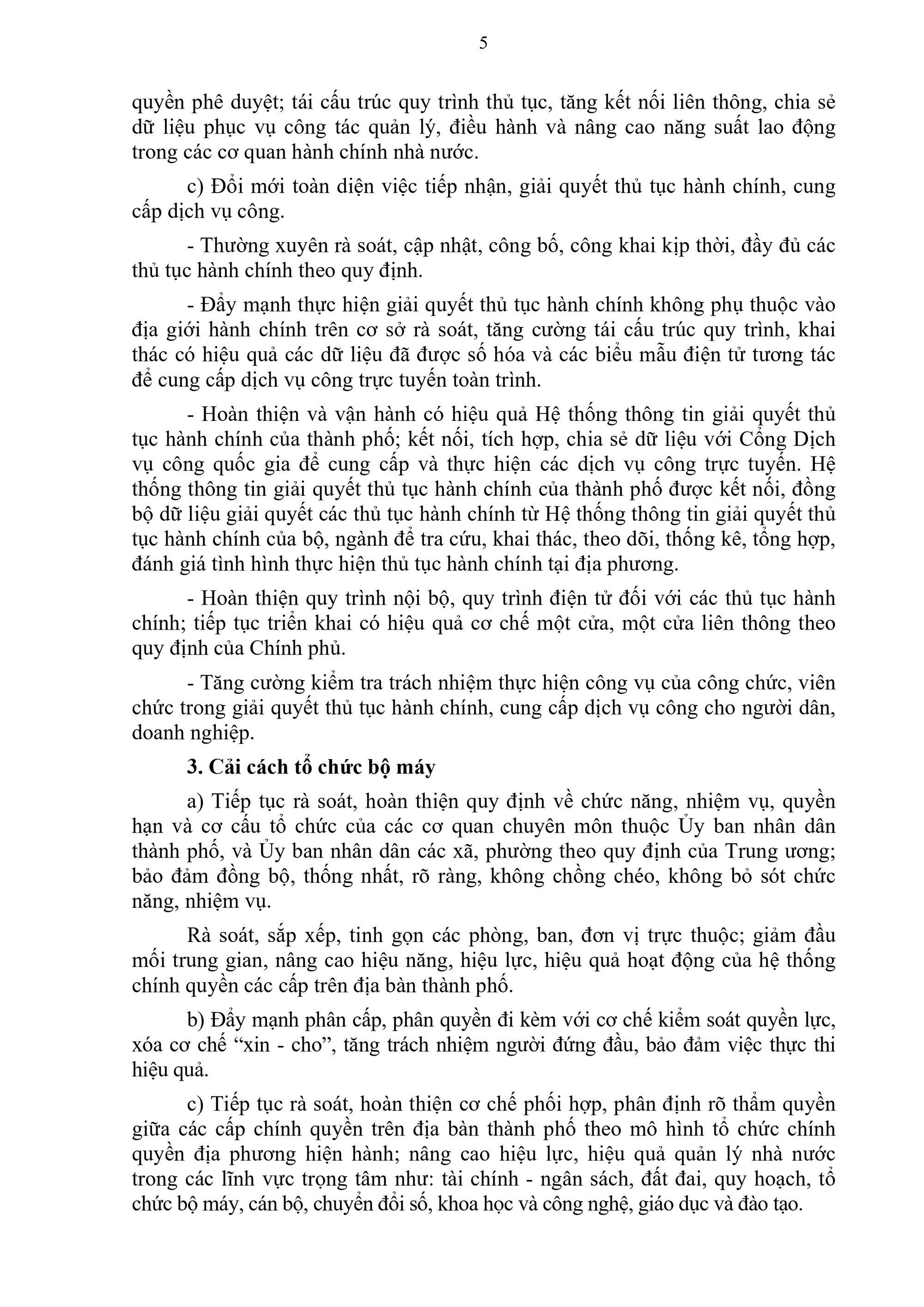 5

quyền phê duyệt; tái cấu trúc quy trình thủ tục, tăng kết nối liên thông, chia sẻ dữ liệu phục vụ công tác quản lý, điều hành và nâng cao năng suất lao động trong các cơ quan hành chính nhà nước.

c) Đổi mới toàn diện việc tiếp nhận, giải quyết thủ tục hành chính, cung cấp dịch vụ công.

- Thường xuyên rà soát, cập nhật, công bố, công khai kịp thời, đầy đủ các thủ tục hành chính theo quy định.

- Đẩy mạnh thực hiện giải quyết thủ tục hành chính không phụ thuộc vào địa giới hành chính trên cơ sở rà soát, tăng cường tái cấu trúc quy trình, khai thác có hiệu quả các dữ liệu đã được số hóa và các biểu mẫu điện tử tương tác để cung cấp dịch vụ công trực tuyến toàn trình.

- Hoàn thiện và vận hành có hiệu quả Hệ thống thông tin giải quyết thủ tục hành chính của thành phố; kết nối, tích hợp, chia sẻ dữ liệu với Cổng Dịch vụ công quốc gia để cung cấp và thực hiện các dịch vụ công trực tuyến. Hệ thống thông tin giải quyết thủ tục hành chính của thành phố được kết nối, đồng bộ dữ liệu giải quyết các thủ tục hành chính từ Hệ thống thông tin giải quyết thủ tục hành chính của bộ, ngành để tra cứu, khai thác, theo dõi, thống kê, tổng hợp, đánh giá tình hình thực hiện thủ tục hành chính tại địa phương.

- Hoàn thiện quy trình nội bộ, quy trình điện tử đối với các thủ tục hành chính; tiếp tục triển khai có hiệu quả cơ chế một cửa, một cửa liên thông theo quy định của Chính phủ.

- Tăng cường kiểm tra trách nhiệm thực hiện công vụ của công chức, viên chức trong giải quyết thủ tục hành chính, cung cấp dịch vụ công cho người dân, doanh nghiệp.

3. Cải cách tổ chức bộ máy

a) Tiếp tục rà soát, hoàn thiện quy định về chức năng, nhiệm vụ, quyền hạn và cơ cấu tổ chức của các cơ quan chuyên môn thuộc Ủy ban nhân dân thành phố, và Ủy ban nhân dân các xã, phường theo quy định của Trung ương; bảo đảm đồng bộ, thống nhất, rõ ràng, không chồng chéo, không bỏ sót chức năng, nhiệm vụ.

Rà soát, sắp xếp, tinh gọn các phòng, ban, đơn vị trực thuộc; giảm đầu mối trung gian, nâng cao hiệu năng, hiệu lực, hiệu quả hoạt động của hệ thống chính quyền các cấp trên địa bàn thành phố.

b) Đẩy mạnh phân cấp, phân quyền đi kèm với cơ chế kiểm soát quyền lực, xóa cơ chế “xin - cho”, tăng trách nhiệm người đứng đầu, bảo đảm việc thực thi hiệu quả.

c) Tiếp tục rà soát, hoàn thiện cơ chế phối hợp, phân định rõ thẩm quyền giữa các cấp chính quyền trên địa bàn thành phố theo mô hình tổ chức chính quyền địa phương hiện hành; nâng cao hiệu lực, hiệu quả quản lý nhà nước trong các lĩnh vực trọng tâm như: tài chính - ngân sách, đất đai, quy hoạch, tổ chức bộ máy, cán bộ, chuyển đổi số, khoa học và công nghệ, giáo dục và đào tạo.